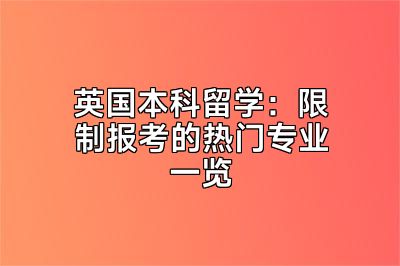 英国本科留学：限制报考的热门专业一览